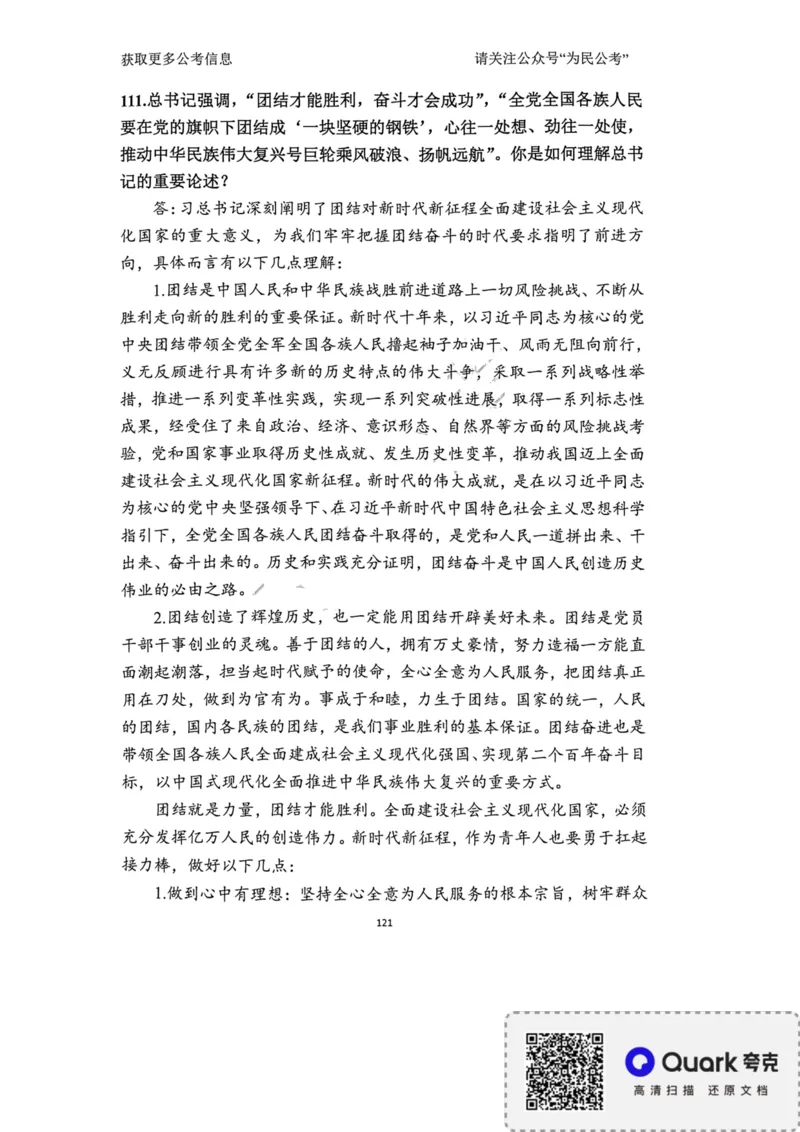 获取更多公考信息

请关注公众号“为民公考”

111.总书记强调，“团结才能胜利，奋斗才会成功”，“全党全国各族人民要在党的旗帜下团结成‘一块坚硬的钢铁’，心往一处想、劲往一处使，推动中华民族伟大复兴号巨轮乘风破浪、扬帆远航”。你是如何理解总书记的重要论述？

答：习总书记深刻阐明了团结对新时代新征程全面建设社会主义现代化国家的重大意义，为我们牢牢把握团结奋斗的时代要求指明了前进方向，具体而言有以下几点理解：

1.团结是中国人民和中华民族战胜前进道路上一切风险挑战、不断从胜利走向新的胜利的重要保证。新时代十年来，以习近平同志为核心的党中央团结带领全党全军全国各族人民撸起袖子加油干、风雨无阻向前行，义无反顾进行具有许多新的历史特点的伟大斗争，采取一系列战略性举措，推进一系列变革性实践，实现一系列突破性进展，取得一系列标志性成果，经受住了来自政治、经济、意识形态、自然界等方面的风险挑战考验，党和国家事业取得历史性成就、发生历史性变革，推动我国迈上全面建设社会主义现代化国家新征程。新时代的伟大成就，是在以习近平同志为核心的党中央坚强领导下、在习近平新时代中国特色社会主义思想科学指引下，全党全国各族人民团结奋斗取得的，是党和人民一道拼出来、干出来、奋斗出来的。历史和实践充分证明，团结奋斗是中国人民创造历史伟业的必由之路。

2.团结创造了辉煌历史，也一定能用团结开辟美好未来。团结是党员干部干事创业的灵魂。善于团结的人，拥有万丈豪情，努力造福一方能直面潮起潮落，担当起时代赋予的使命，全心全意为人民服务，把团结真正用在刀处，做到为官有为。事成于和睦，力生于团结。国家的统一，人民的团结，国内各民族的团结，是我们事业胜利的基本保证。团结奋进也是带领全国各族人民全面建成社会主义现代化强国、实现第二个百年奋斗目标，以中国式现代化全面推进中华民族伟大复兴的重要方式。

团结就是力量，团结才能胜利。全面建设社会主义现代化国家，必须充分发挥亿万人民的创造伟力。新时代新征程，作为青年人也要勇于扛起接力棒，做好以下几点：

1.做到心中有理想：坚持全心全意为人民服务的根本宗旨，树牢群众

121

Quark 夸克
高清扫描 还原文档